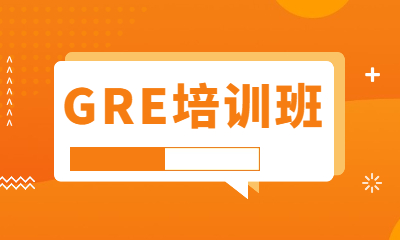 GRE培训班